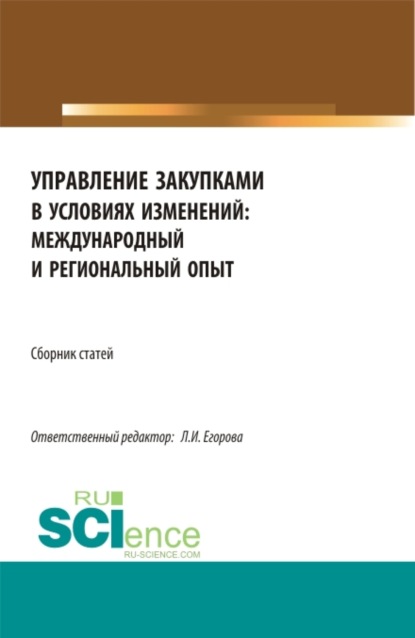 УПРАВЛЕНИЕ ЗАКУПКАМИ В УСЛОВИЯХ ИЗМЕНЕНИЙ: МЕЖДУНАРОДНЫЙ И РЕГИОНАЛЬНЫЙ ОПЫТ

Сборник статей

Ответственный редактор: Л.И. Егорова

RU SCIence
RU-SCIENCE.COM